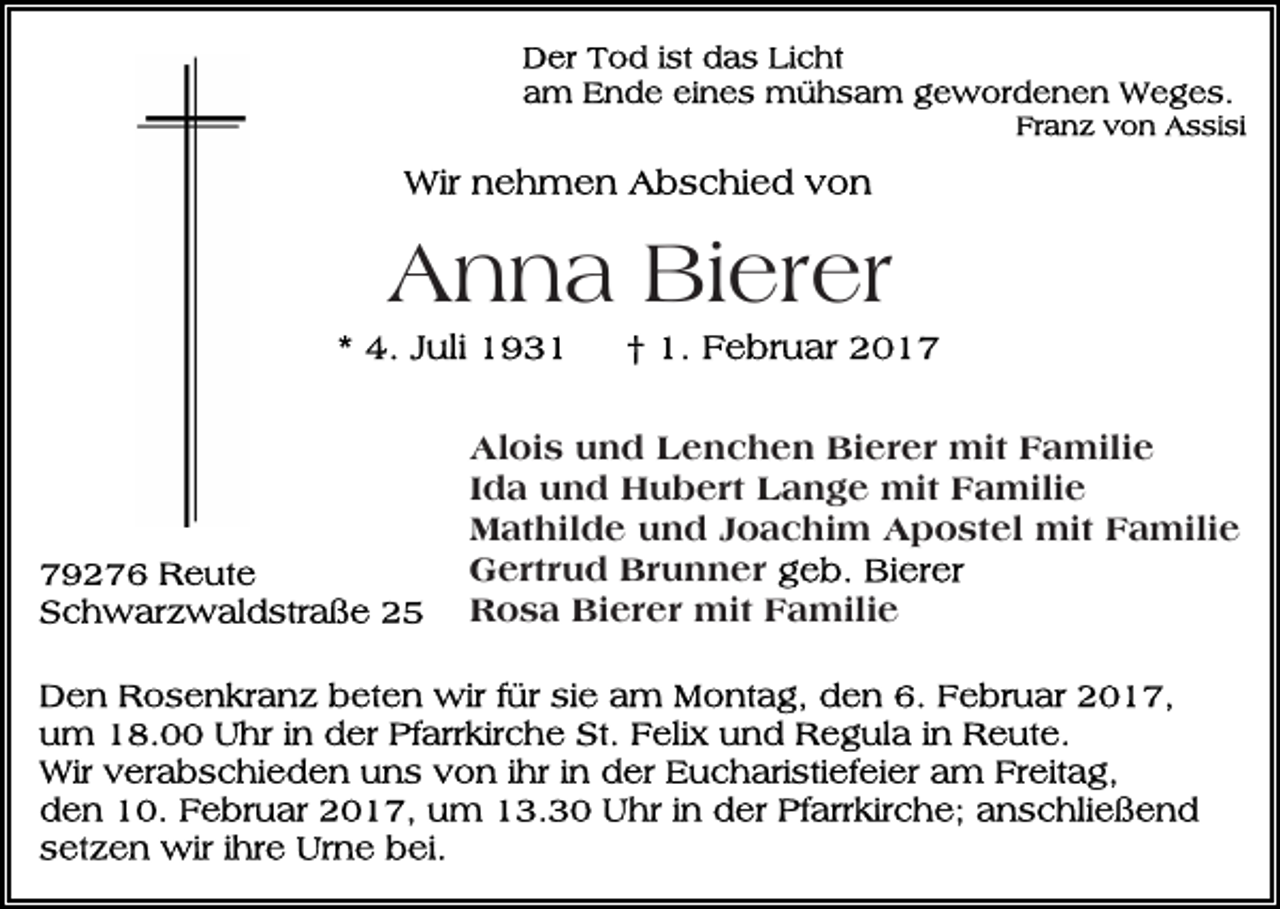 Der Tod ist das Licht
am Ende eines mühsam gewordenen Weges.
Franz von Assisi

Wir nehmen Abschied von

Anna Bierer

* 4. Juli 1931 † 1. Februar 2017

Alois und Lenchen Bierer mit Familie
Ida und Hubert Lange mit Familie
Mathilde und Joachim Apostel mit Familie
Gertrud Brunner geb. Bierer
Rosa Bierer mit Familie

79276 Reute
Schwarzwaldstraße 25

Den Rosenkranz beten wir für sie am Montag, den 6. Februar 2017, um 18.00 Uhr in der Pfarrkirche St. Felix und Regula in Reute.
Wir verabschieden uns von ihr in der Eucharistiefeier am Freitag, den 10. Februar 2017, um 13.30 Uhr in der Pfarrkirche; anschließend setzen wir ihre Urne bei.